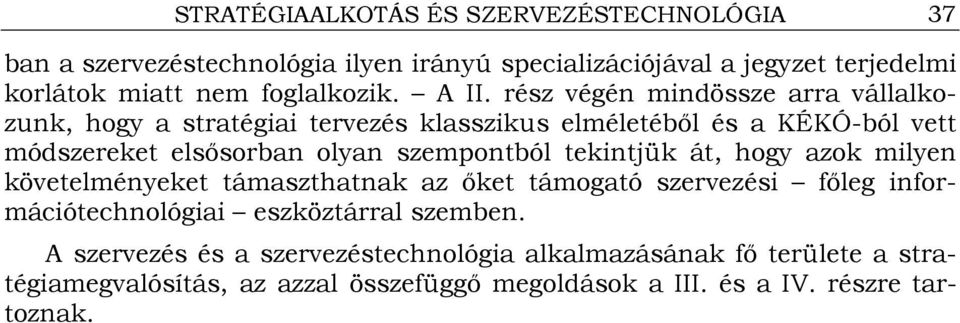 STRATÉGIAALKOTÁS ÉS SZERVEZÉSTECHNOLÓGIA 37

ban a szervezéstechnológia ilyen irányú specializációjával a jegyzet terjedelmi korlátok miatt nem foglalkozik. – A II. rész végén mindössze arra vállalkozunk, hogy a stratégiai tervezés klasszikus elméletéből és a KÉKÓ-ból vett módszereket elsősorban olyan szempontból tekintjük át, hogy azok milyen követelményeket támaszthatnak az őket támogató szervezési – főleg információtechnológiai – eszköztárral szemben.

A szervezés és a szervezéstechnológia alkalmazásának fő területe a stratégiamegvalósítás, az azzal összefüggő megoldások a III. és a IV. részre tartoznak.